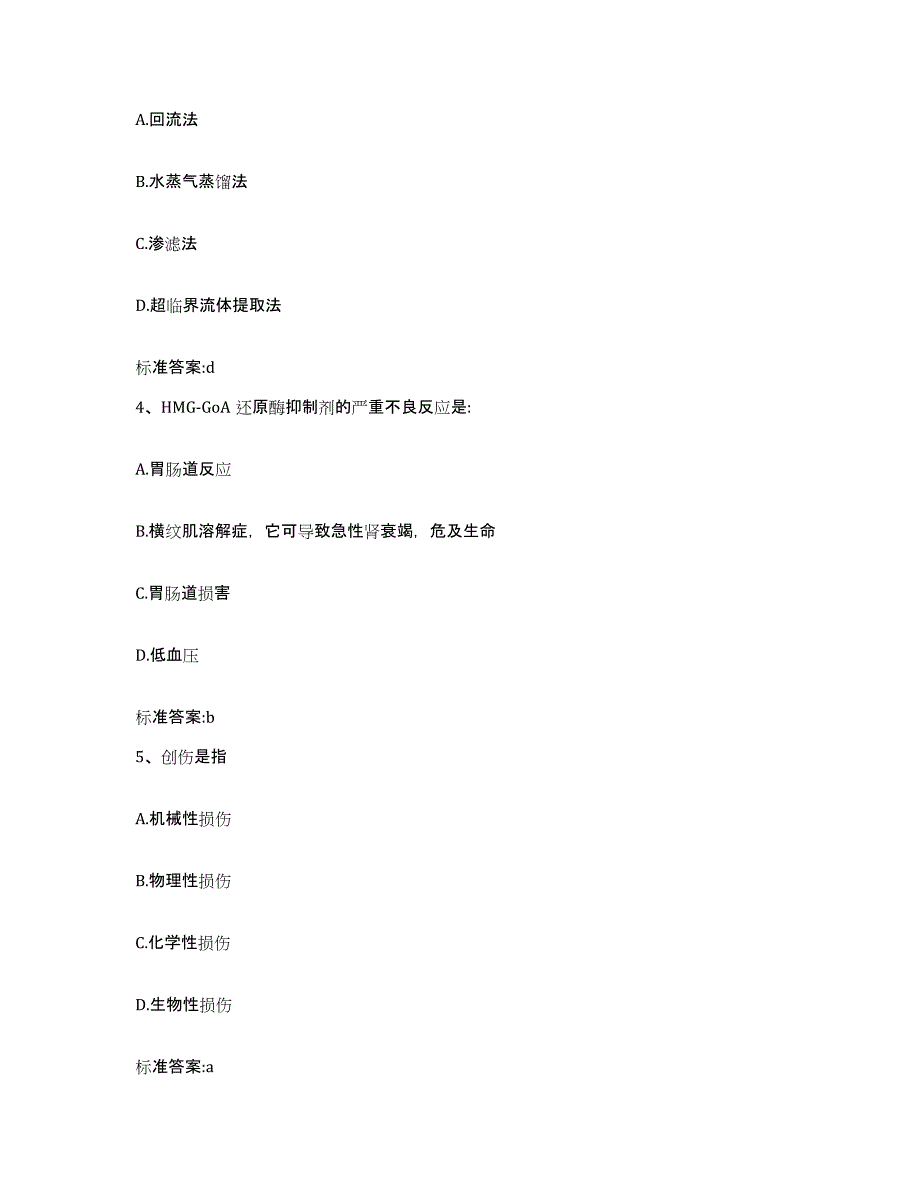 A.回流法

B.水蒸气蒸馏法

C.渗滤法

D.超临界流体提取法

标准答案:d

4、HMG-GoA 还原酶抑制剂的严重不良反应是:

A.胃肠道反应

B.横纹肌溶解症，它可导致急性肾衰竭，危及生命

C.胃肠道损害

D.低血压

标准答案:b

5、创伤是指

A.机械性损伤

B.物理性损伤

C.化学性损伤

D.生物性损伤

标准答案:a